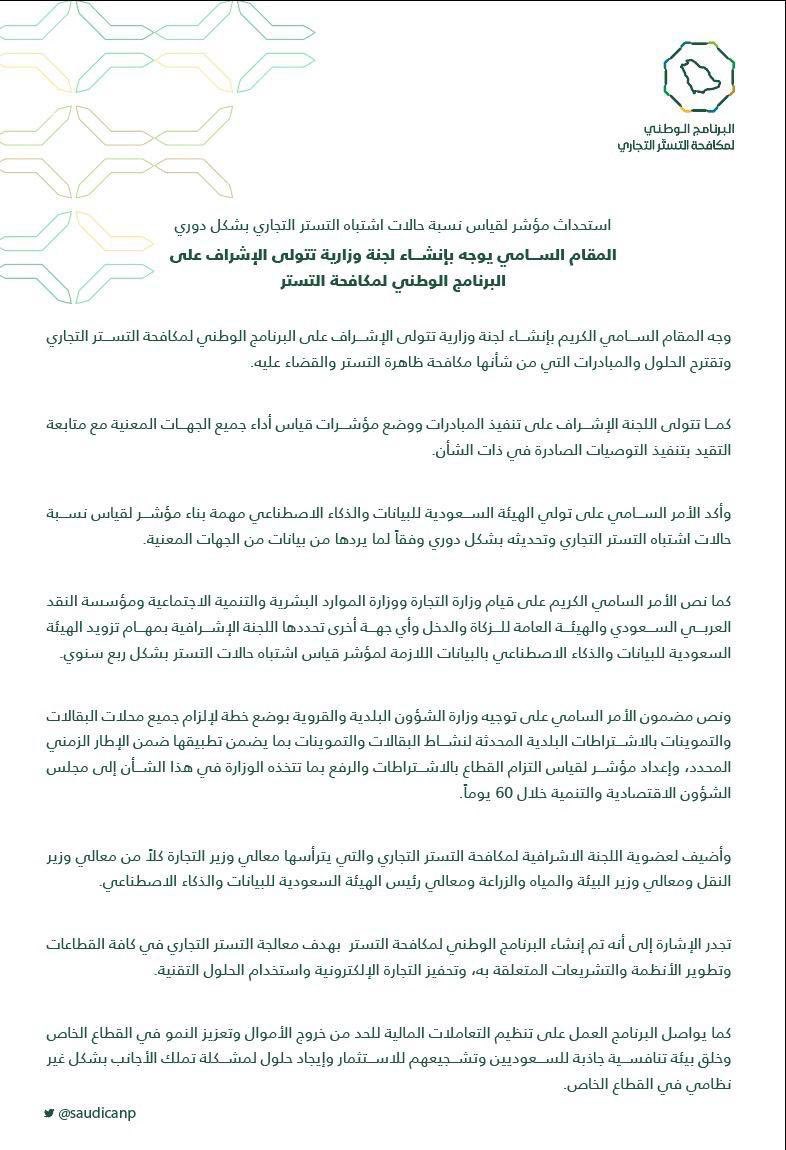 البرنامج الوطني
لمكافحة التستر التجاري

استحداث مؤشر لقياس نسبة حالات اشتباه التستر التجاري بشكل دوري

المقام السامي يوجه بإنشاء لجنة وزارية تتولى الإشراف على البرنامج الوطني لمكافحة التستر

وجه المقام السامي الكريم بإنشاء لجنة وزارية تتولى الإشراف على البرنامج الوطني لمكافحة التستر التجاري وتقترح الحلول والمبادرات التي من شأنها مكافحة ظاهرة التستر والقضاء عليه.

كما تتولى اللجنة الإشراف على تنفيذ المبادرات ووضع مؤشرات قياس أداء جميع الجهات المعنية مع متابعة التقيد بتنفيذ التوصيات الصادرة في ذات الشأن.

وأكد الأمر السامي على تولي الهيئة السعودية للبيانات والذكاء الاصطناعي مهمة بناء مؤشر لقياس نسبة حالات اشتباه التستر التجاري وتحديثه بشكل دوري وفقاً لما يردها من بيانات من الجهات المعنية.

كما نص الأمر السامي الكريم على قيام وزارة التجارة ووزارة الموارد البشرية والتنمية الاجتماعية ومؤسسة النقد العربي السعودي والهيئة العامة للزكاة والدخل وأي جهة أخرى تحددها اللجنة الإشرافية بمهام تزويد الهيئة السعودية للبيانات والذكاء الاصطناعي بالبيانات اللازمة لمؤشر قياس اشتباه حالات التستر بشكل ربع سنوي.

ونص مضمون الأمر السامي على توجيه وزارة الشؤون البلدية والقروية بوضع خطة لإلزام جميع محلات البقالات والتموينات بالاشتراطات البلدية المحدثة لنشاط البقالات والتموينات بما يضمن تطبيقها ضمن الإطار الزمني المحدد، وإعداد مؤشر لقياس التزام القطاع بالاشتراطات والرفع بما تتخذه الوزارة في هذا الشأن إلى مجلس الشؤون الاقتصادية والتنمية خلال 60 يوماً.

وأضيف لعضوية اللجنة الاشرافية لمكافحة التستر التجاري والتي يترأسها معالي وزير التجارة كلاً من معالي وزير النقل ومعالي وزير البيئة والمياه والزراعة ومعالي رئيس الهيئة السعودية للبيانات والذكاء الاصطناعي.

تجدر الإشارة إلى أنه تم إنشاء البرنامج الوطني لمكافحة التستر بهدف معالجة التستر التجاري في كافة القطاعات وتطوير الأنظمة والتشريعات المتعلقة به، وتحفيز التجارة الإلكترونية واستخدام الحلول التقنية.

كما يواصل البرنامج العمل على تنظيم التعاملات المالية للحد من خروج الأموال وتعزيز النمو في القطاع الخاص وخلق بيئة تنافسية جاذبة للسعوديين وتشجيعهم للاستثمار وإيجاد حلول لمشكلة تملك الأجانب بشكل غير نظامي في القطاع الخاص.

@saudicanp